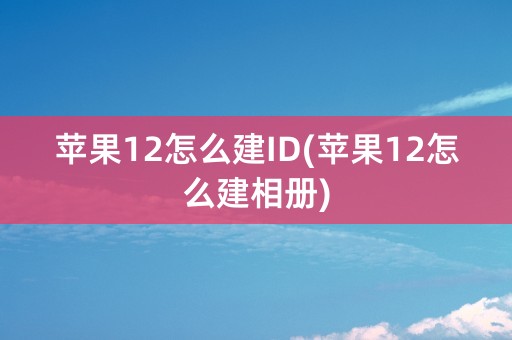 苹果12怎么建ID(苹果12怎么建相册)